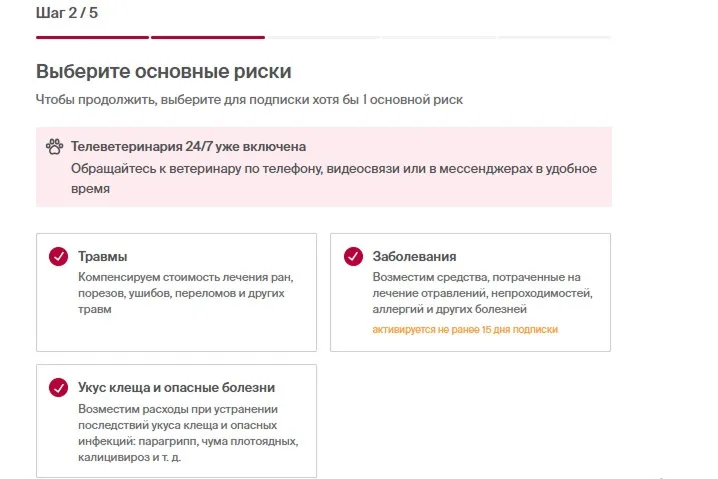 Шаг 2 / 5

Выберите основные риски

Чтобы продолжить, выберите для подписки хотя бы 1 основной риск

Телеветеринария 24/7 уже включена
Обращайтесь к ветеринару по телефону, видеосвязи или в мессенджерах в удобное время

Травмы
Компенсируем стоимость лечения ран, порезов, ушибов, переломов и других травм

Заболевания
Возместим средства, потраченные на лечение отравлений, непроходимостей, аллергий и других болезней
активируется не ранее 15 дня подписки

Укус клеща и опасные болезни
Возместим расходы при устранении последствий укуса клеща и опасных инфекций: парагрипп, чума плотоядных, калицивироз и т. д.